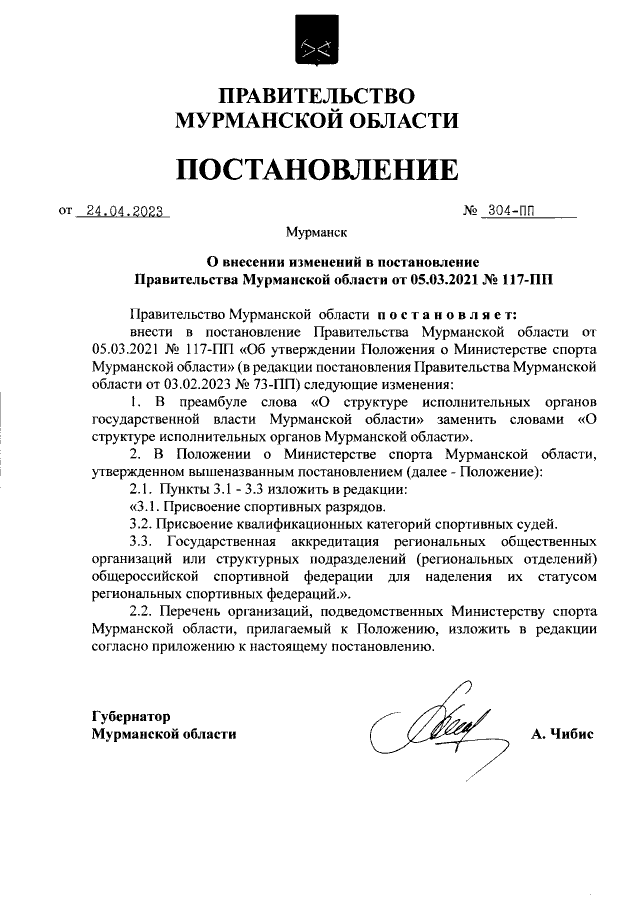 ПРАВИТЕЛЬСТВО
МУРМАНСКОЙ ОБЛАСТИ

ПОСТАНОВЛЕНИЕ

от 24.04.2023 № 304-ПП

Мурманск

О внесении изменений в постановление
Правительства Мурманской области от 05.03.2021 № 117-ПП

Правительство Мурманской области постановляет:
внести в постановление Правительства Мурманской области от 05.03.2021 № 117-ПП «Об утверждении Положения о Министерстве спорта Мурманской области» (в редакции постановления Правительства Мурманской области от 03.02.2023 № 73-ПП) следующие изменения:

1. В преамбуле слова «О структуре исполнительных органов государственной власти Мурманской области» заменить словами «О структуре исполнительных органов Мурманской области».

2. В Положении о Министерстве спорта Мурманской области, утвержденном вышеназванным постановлением (далее - Положение):

2.1. Пункты 3.1 - 3.3 изложить в редакции:

«3.1. Присвоение спортивных разрядов.

3.2. Присвоение квалификационных категорий спортивных судей.

3.3. Государственная аккредитация региональных общественных организаций или структурных подразделений (региональных отделений) общероссийской спортивной федерации для наделения их статусом региональных спортивных федераций.».

2.2. Перечень организаций, подведомственных Министерству спорта Мурманской области, прилагаемый к Положению, изложить в редакции согласно приложению к настоящему постановлению.

Губернатор
Мурманской области А. Чибис